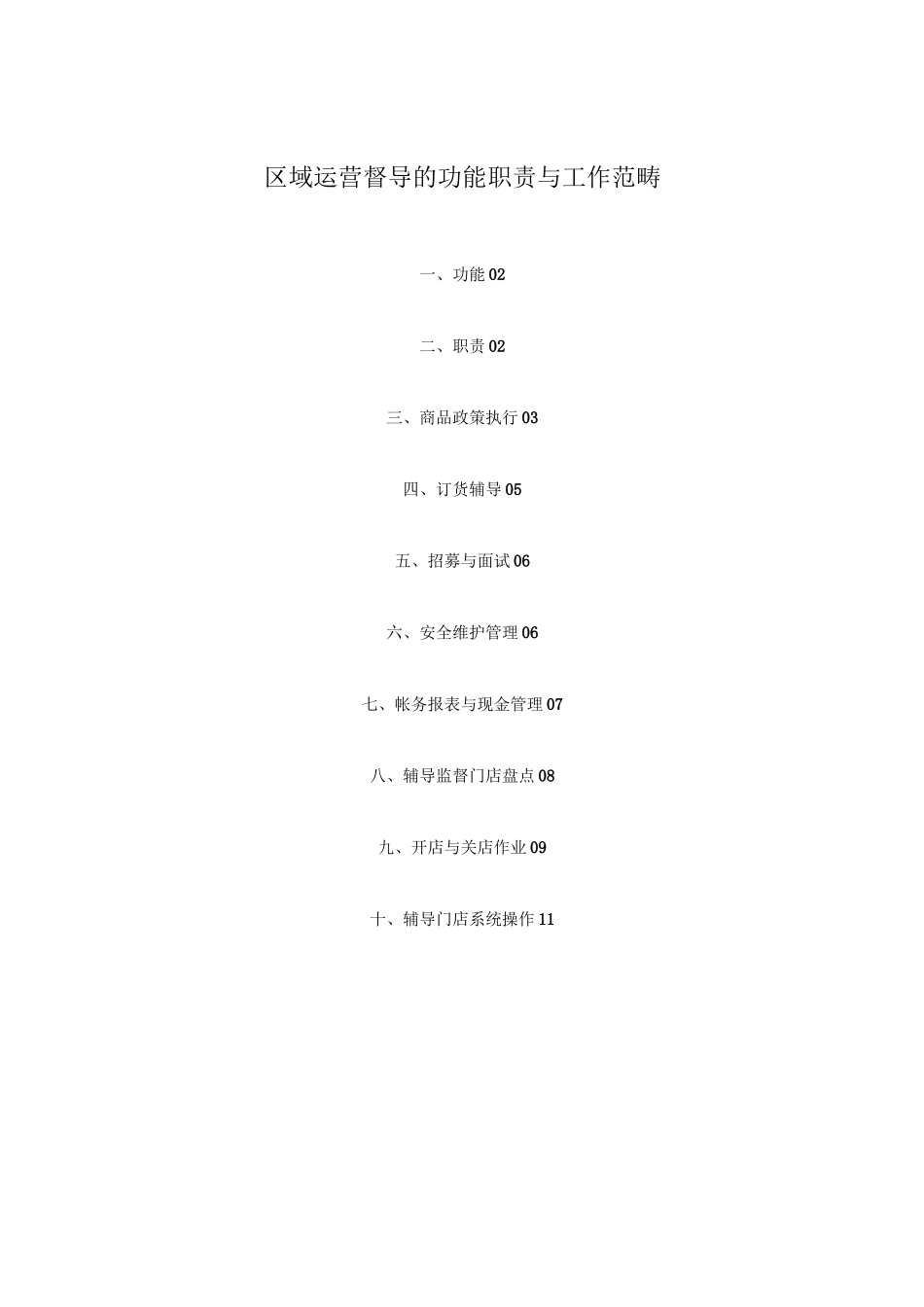 区域运营督导的功能职责与工作范畴

一、功能 02

二、职责 02

三、商品政策执行 03

四、订货辅导 05

五、招募与面试 06

六、安全维护管理 06

七、帐务报表与现金管理 07

八、辅导监督门店盘点 08

九、开店与关店作业 09

十、辅导门店系统操作 11